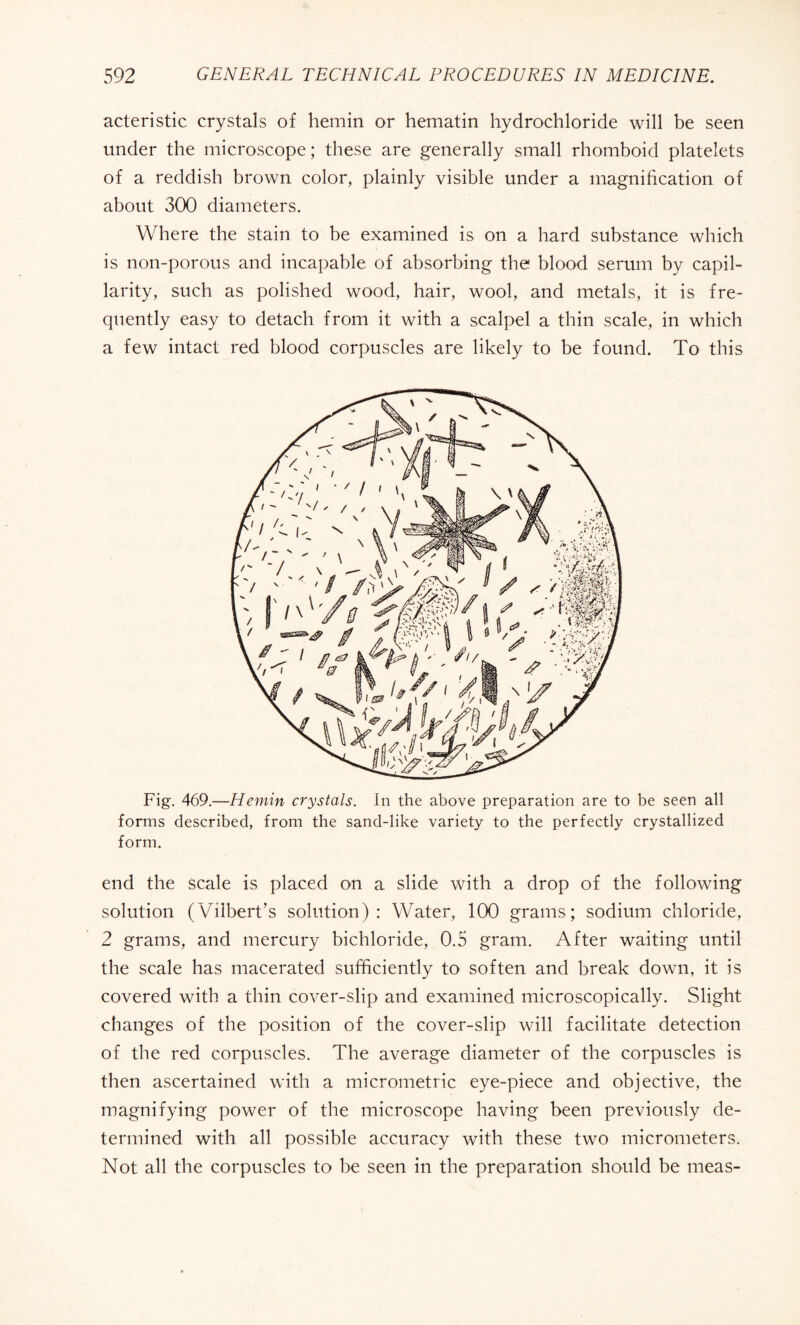 592 GENERAL TECHNICAL PROCEDURES IN MEDICINE.

acteristic crystals of hemin or hematin hydrochloride will be seen under the microscope; these are generally small rhomboid platelets of a reddish brown color, plainly visible under a magnification of about 300 diameters.

Where the stain to be examined is on a hard substance which is non-porous and incapable of absorbing the blood serum by capillarity, such as polished wood, hair, wool, and metals, it is frequently easy to detach from it with a scalpel a thin scale, in which a few intact red blood corpuscles are likely to be found. To this

Fig. 469.—Hemin crystals. In the above preparation are to be seen all forms described, from the sand-like variety to the perfectly crystallized form.

end the scale is placed on a slide with a drop of the following solution (Vilbert's solution): Water, 100 grams; sodium chloride, 2 grams, and mercury bichloride, 0.5 gram. After waiting until the scale has macerated sufficiently to soften and break down, it is covered with a thin cover-slip and examined microscopically. Slight changes of the position of the cover-slip will facilitate detection of the red corpuscles. The average diameter of the corpuscles is then ascertained with a micrometric eye-piece and objective, the magnifying power of the microscope having been previously determined with all possible accuracy with these two micrometers. Not all the corpuscles to be seen in the preparation should be meas-